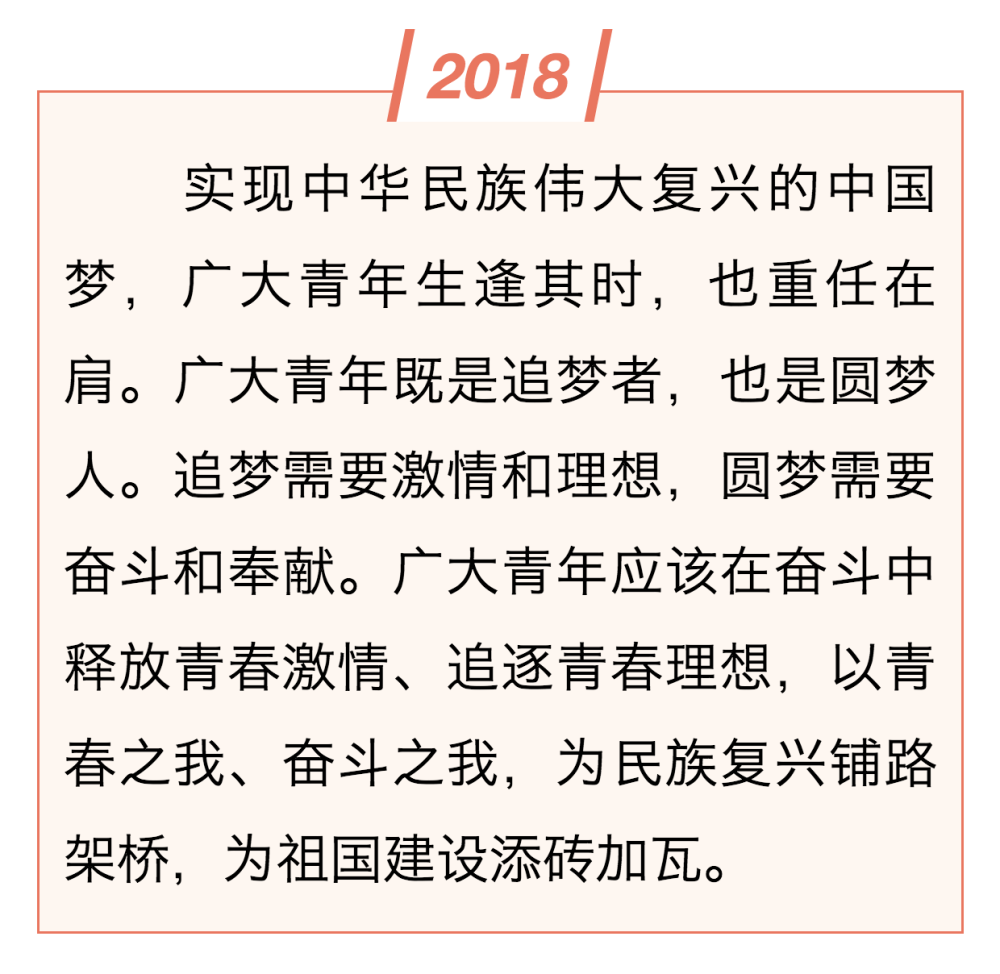 2018

实现中华民族伟大复兴的中国梦，广大青年生逢其时，也重任在肩。广大青年既是追梦者，也是圆梦人。追梦需要激情和理想，圆梦需要奋斗和奉献。广大青年应该在奋斗中释放青春激情、追逐青春理想，以青春之我、奋斗之我，为民族复兴铺路架桥，为祖国建设添砖加瓦。